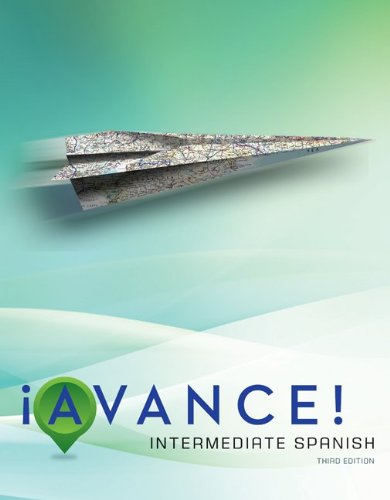 ¡AVANCE!
INTERMEDIATE SPANISH
THIRD EDITION